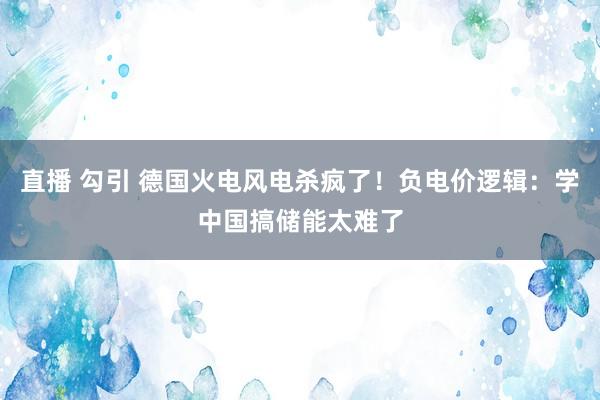 直播 勾引 德国火电风电杀疯了！负电价逻辑：学中国搞储能太难了